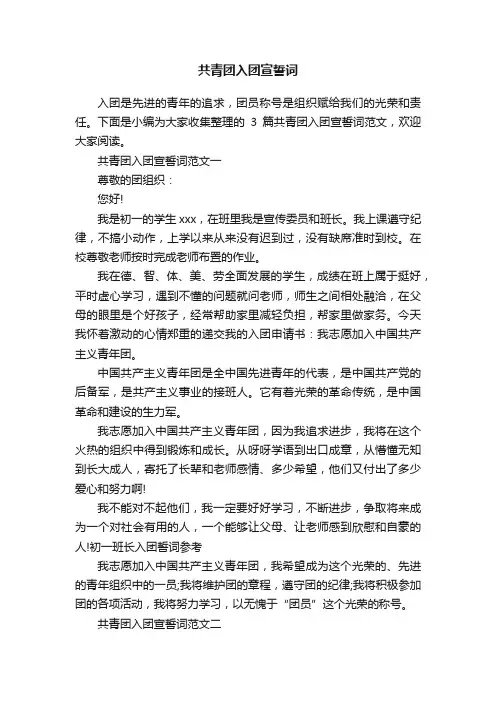 共青团入团宣誓词

入团是先进的青年的追求，团员称号是组织赋给我们的光荣和责任。下面是小编为大家收集整理的 3 篇共青团入团宣誓词范文，欢迎大家阅读。

共青团入团宣誓词范文一

尊敬的团组织：

您好!

我是初一的学生 xxx，在班里我是宣传委员和班长。我上课遵守纪律，不搞小动作，上学以来从来没有迟到过，没有缺席准时到校。在校尊敬老师按时完成老师布置的作业。

我在德、智、体、美、劳全面发展的学生，成绩在班上属于挺好，平时虚心学习，遇到不懂的问题就问老师，师生之间相处融洽，在父母的眼里是个好孩子，经常帮助家里减轻负担，帮家里做家务。今天我怀着激动的心情郑重的递交我的入团申请书：我志愿加入中国共产主义青年团。

中国共产主义青年团是全中国先进青年的代表，是中国共产党的后备军，是共产主义事业的接班人。它有着光荣的革命传统，是中国革命和建设的生力军。

我志愿加入中国共产主义青年团，因为我追求进步，我将在这个火热的组织中得到锻炼和成长。从呀呀学语到出口成章，从懵懂无知到长大成人，寄托了长辈和老师感情、多少希望，他们又付出了多少爱心和努力啊!

我不能对不起他们，我一定要好好学习，不断进步，争取将来成为一个对社会有用的人，一个能够让父母、让老师感到欣慰和自豪的人!初一班长入团誓词参考

我志愿加入中国共产主义青年团，我希望成为这个光荣的、先进的青年组织中的一员;我将维护团的章程，遵守团的纪律;我将积极参加团的各项活动，我将努力学习，以无愧于“团员”这个光荣的称号。

共青团入团宣誓词范文二